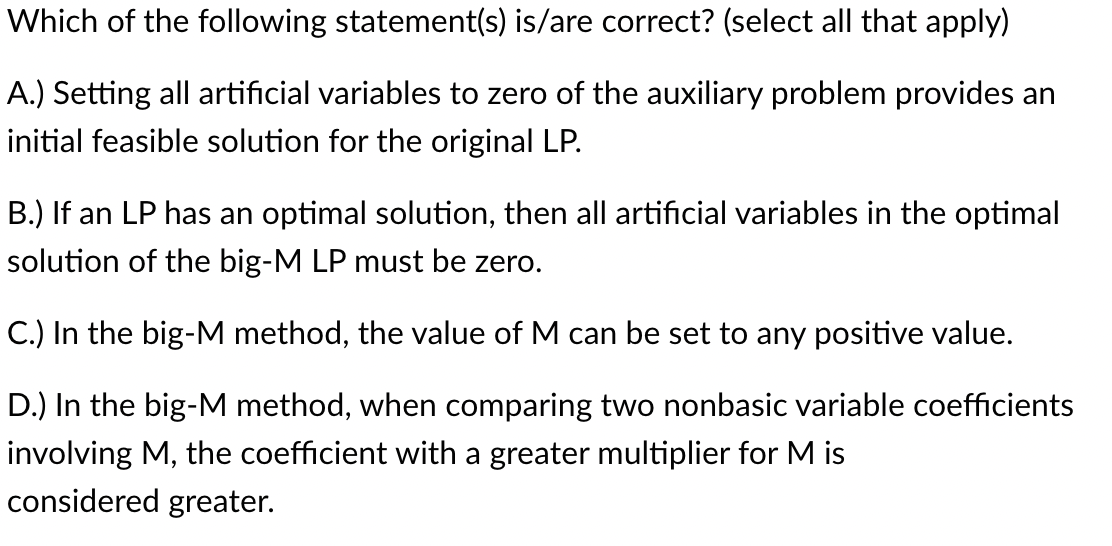 Which of the following statement(s) is/are correct? (select all that apply)

A.) Setting all artificial variables to zero of the auxiliary problem provides an initial feasible solution for the original LP.

B.) If an LP has an optimal solution, then all artificial variables in the optimal solution of the big-M LP must be zero.

C.) In the big-M method, the value of M can be set to any positive value.

D.) In the big-M method, when comparing two nonbasic variable coefficients involving M, the coefficient with a greater multiplier for M is considered greater.